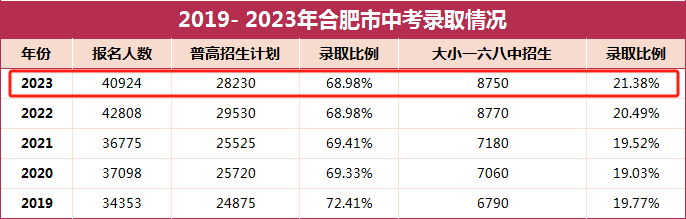 2019- 2023年合肥市中考录取情况

| 年份 | 报名人数 | 普高招生计划 | 录取比例 | 大小一六八中招生 | 录取比例 |
|---|---|---|---|---|---|
| 2023 | 40924 | 28230 | 68.98% | 8750 | 21.38% |
| 2022 | 42808 | 29530 | 68.98% | 8770 | 20.49% |
| 2021 | 36775 | 25525 | 69.41% | 7180 | 19.52% |
| 2020 | 37098 | 25720 | 69.33% | 7060 | 19.03% |
| 2019 | 34353 | 24875 | 72.41% | 6790 | 19.77% |